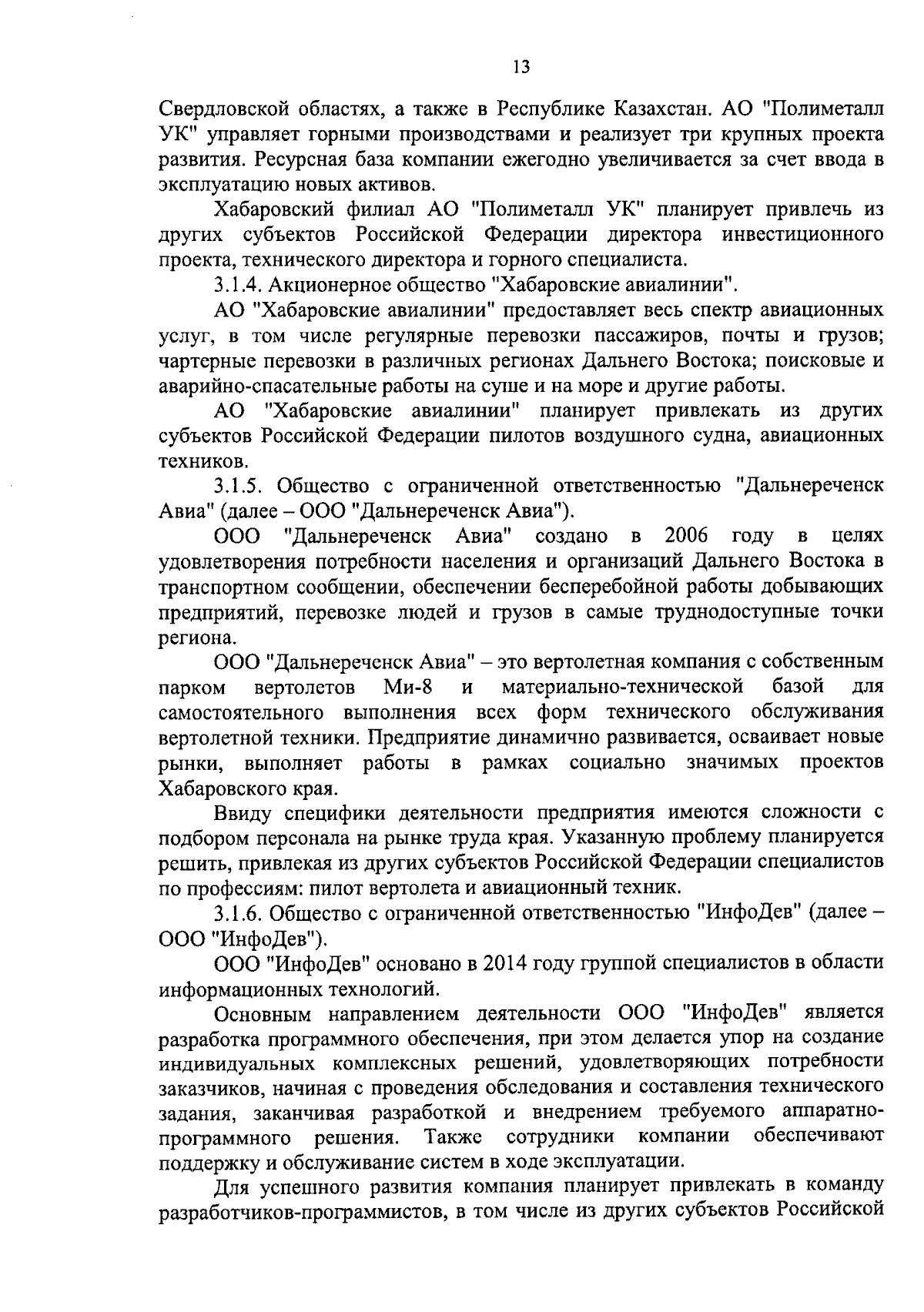 13

Свердловской областях, а также в Республике Казахстан. АО "Полиметалл УК" управляет горными производствами и реализует три крупных проекта развития. Ресурсная база компании ежегодно увеличивается за счет ввода в эксплуатацию новых активов.

Хабаровский филиал АО "Полиметалл УК" планирует привлечь из других субъектов Российской Федерации директора инвестиционного проекта, технического директора и горного специалиста.

3.1.4. Акционерное общество "Хабаровские авиалинии".

АО "Хабаровские авиалинии" предоставляет весь спектр авиационных услуг, в том числе регулярные перевозки пассажиров, почты и грузов; чартерные перевозки в различных регионах Дальнего Востока; поисковые и аварийно-спасательные работы на суше и на море и другие работы.

АО "Хабаровские авиалинии" планирует привлекать из других субъектов Российской Федерации пилотов воздушного судна, авиационных техников.

3.1.5. Общество с ограниченной ответственностью "Дальнереченск Авиа" (далее – ООО "Дальнереченск Авиа").

ООО "Дальнереченск Авиа" создано в 2006 году в целях удовлетворения потребности населения и организаций Дальнего Востока в транспортном сообщении, обеспечении бесперебойной работы добывающих предприятий, перевозке людей и грузов в самые труднодоступные точки региона.

ООО "Дальнереченск Авиа" – это вертолетная компания с собственным парком вертолетов Ми-8 и материально-технической базой для самостоятельного выполнения всех форм технического обслуживания вертолетной техники. Предприятие динамично развивается, осваивает новые рынки, выполняет работы в рамках социально значимых проектов Хабаровского края.

Ввиду специфики деятельности предприятия имеются сложности с подбором персонала на рынке труда края. Указанную проблему планируется решить, привлекая из других субъектов Российской Федерации специалистов по профессиям: пилот вертолета и авиационный техник.

3.1.6. Общество с ограниченной ответственностью "ИнфоДев" (далее – ООО "ИнфоДев").

ООО "ИнфоДев" основано в 2014 году группой специалистов в области информационных технологий.

Основным направлением деятельности ООО "ИнфоДев" является разработка программного обеспечения, при этом делается упор на создание индивидуальных комплексных решений, удовлетворяющих потребности заказчиков, начиная с проведения обследования и составления технического задания, заканчивая разработкой и внедрением требуемого аппаратно-программного решения. Также сотрудники компании обеспечивают поддержку и обслуживание систем в ходе эксплуатации.

Для успешного развития компания планирует привлекать в команду разработчиков-программистов, в том числе из других субъектов Российской